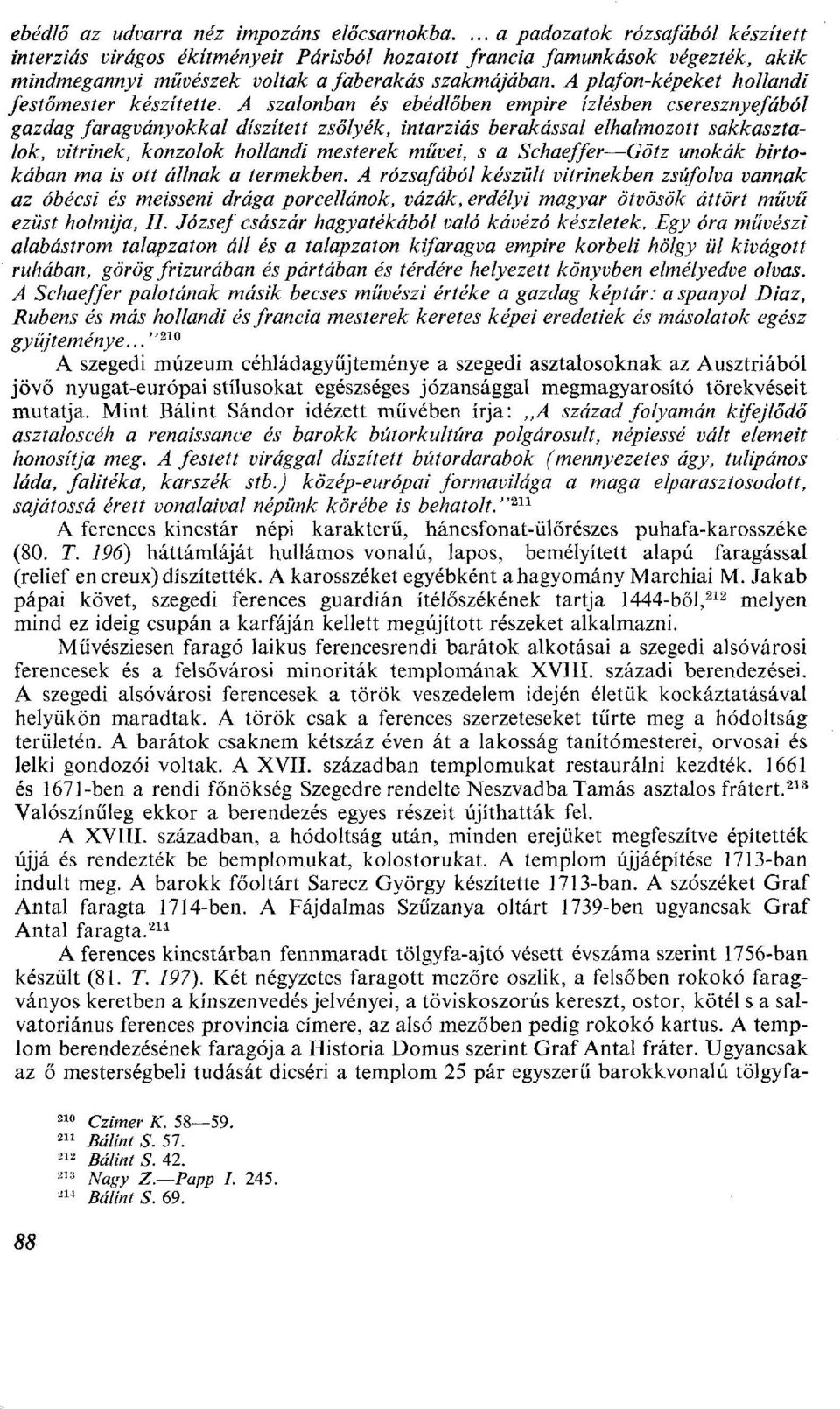 ebédlő az udvarra néz impozáns előcsarnokba. ... a padozatok rózsafából készített interziás virágos ékítményeit Párisból hozatott francia famunkások végezték, akik mindmegannyi művészek voltak a faberakás szakmájában. A plafon-képeket hollandi festőmester készítette. A szalonban és ebédlőben empire ízlésben cseresznyefából gazdag faragványokkal díszített zsőlyék, intarziás berakással elhalmozott sakkasztalok, vitrinek, konzolok hollandi mesterek művei, s a Schaeffer—Götz unokák birtokában ma is ott állnak a termekben. A rózsafából készült vitrinekben zsúfolva vannak az óbécsi és meisseni drága porcellánok, vázák, erdélyi magyar ötvösök áttört művű ezüst holmija, II. József császár hagyatékából való kávézó készletek. Egy óra művészi alabástrom talapzaton áll és a talapzaton kifaragva empire korbeli hölgy ül kivágott ruhában, görög frizurában és pártában és térdére helyezett könyvben elmélyedve olvas. A Schaeffer palotának másik becses művészi értéke a gazdag képtár: a spanyol Diaz, Rubens és más hollandi és francia mesterek keretes képei eredetiek és másolatok egész gyűjteménye..."$^{210}$

A szegedi múzeum céhládagyűjteménye a szegedi asztalosoknak az Ausztriából jövő nyugat-európai stílusokat egészséges józansággal megmagyarosító törekvéseit mutatja. Mint Bálint Sándor idézett művében írja: „A század folyamán kifejlődő asztaloscéh a renaissance és barokk bútorkultúra polgárosult, népiessé vált elemeit honosítja meg. A festett virággal díszített bútordarabok (mennyezetes ágy, tulipános láda, falitéka, karszék stb.) közép-európai formavilága a maga elparasztosodott, sajátossá érett vonalaival népünk körébe is behatolt."$^{211}$

A ferences kincstár népi karakterű, háncsfonat-ülőrészes puhafa-karosszéke (80. T. 196) háttámláját hullámos vonalú, lapos, bemélyített alapú faragással (relief en creux) díszítették. A karosszéket egyébként a hagyomány Marchiai M. Jakab pápai követ, szegedi ferences guardián ítélőszékének tartja 1444-ből,$^{212}$ melyen mind ez ideig csupán a karfáján kellett megújított részeket alkalmazni.

Művésziesen faragó laikus ferencesrendi barátok alkotásai a szegedi alsóvárosi ferencesek és a felsővárosi minoriták templomának XVIII. századi berendezései. A szegedi alsóvárosi ferencesek a török veszedelem idején életük kockáztatásával helyükön maradtak. A török csak a ferences szerzeteseket tűrte meg a hódoltság területén. A barátok csaknem kétszáz éven át a lakosság tanítómesterei, orvosai és lelki gondozói voltak. A XVII. században templomukat restaurálni kezdték. 1661 és 1671-ben a rendi főnökség Szegedre rendelte Neszvadba Tamás asztalos frátert.$^{213}$ Valószínűleg ekkor a berendezés egyes részeit újíthatták fel.

A XVIII. században, a hódoltság után, minden erejüket megfeszítve építették újjá és rendezték be bemplomukat, kolostorukat. A templom újjáépítése 1713-ban indult meg. A barokk főoltárt Sarecz György készítette 1713-ban. A szószéket Graf Antal faragta 1714-ben. A Fájdalmas Szűzanya oltárt 1739-ben ugyancsak Graf Antal faragta.$^{214}$

A ferences kincstárban fennmaradt tölgyfa-ajtó vésett évszáma szerint 1756-ban készült (81. T. 197). Két négyzetes faragott mezőre oszlik, a felsőben rokokó faragványos keretben a kínszenvedés jelvényei, a töviskoszorús kereszt, ostor, kötél s a salvatoriánus ferences provincia címere, az alsó mezőben pedig rokokó kartus. A templom berendezésének faragója a Historia Domus szerint Graf Antal fráter. Ugyancsak az ő mesterségbeli tudását dicséri a templom 25 pár egyszerű barokkvonalú tölgyfa-

$^{210}$ Czimer K. 58—59.
$^{211}$ Bálint S. 57.
$^{212}$ Bálint S. 42.
$^{213}$ Nagy Z.—Papp I. 245.
$^{214}$ Bálint S. 69.

88